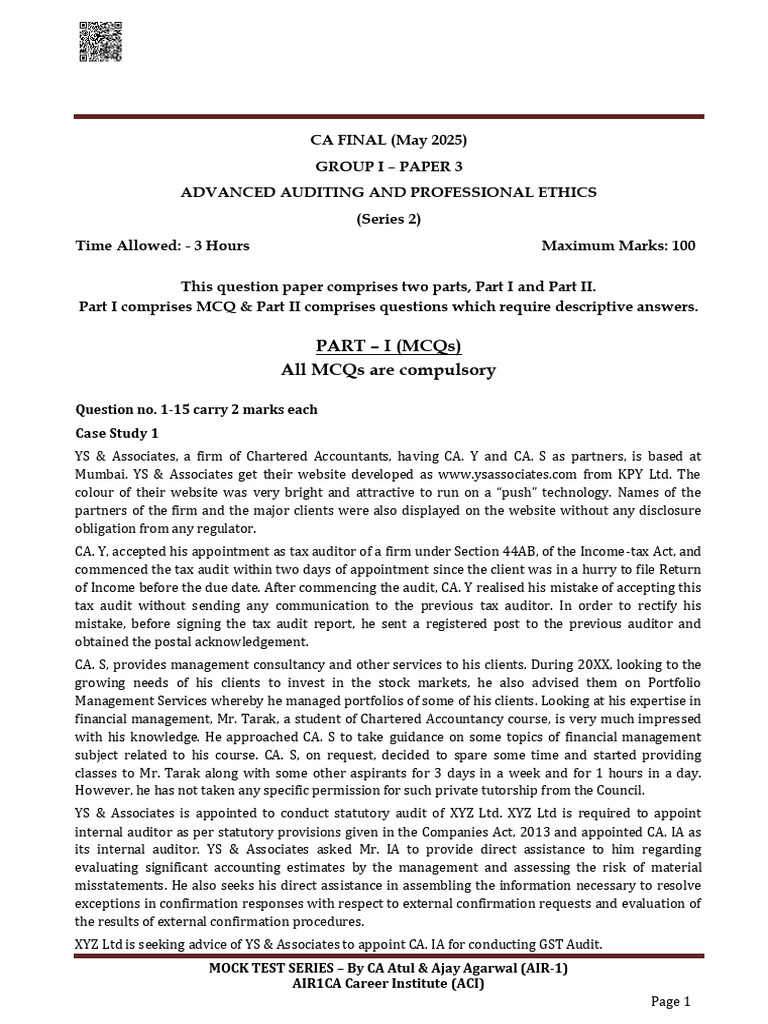 CA FINAL (May 2025)

GROUP I – PAPER 3

ADVANCED AUDITING AND PROFESSIONAL ETHICS

(Series 2)

Time Allowed: - 3 Hours Maximum Marks: 100

This question paper comprises two parts, Part I and Part II.
Part I comprises MCQ & Part II comprises questions which require descriptive answers.

PART – I (MCQs)
All MCQs are compulsory

Question no. 1-15 carry 2 marks each

Case Study 1

YS & Associates, a firm of Chartered Accountants, having CA. Y and CA. S as partners, is based at Mumbai. YS & Associates get their website developed as www.ysassociates.com from KPY Ltd. The colour of their website was very bright and attractive to run on a "push" technology. Names of the partners of the firm and the major clients were also displayed on the website without any disclosure obligation from any regulator.

CA. Y, accepted his appointment as tax auditor of a firm under Section 44AB, of the Income-tax Act, and commenced the tax audit within two days of appointment since the client was in a hurry to file Return of Income before the due date. After commencing the audit, CA. Y realised his mistake of accepting this tax audit without sending any communication to the previous tax auditor. In order to rectify his mistake, before signing the tax audit report, he sent a registered post to the previous auditor and obtained the postal acknowledgement.

CA. S, provides management consultancy and other services to his clients. During 20XX, looking to the growing needs of his clients to invest in the stock markets, he also advised them on Portfolio Management Services whereby he managed portfolios of some of his clients. Looking at his expertise in financial management, Mr. Tarak, a student of Chartered Accountancy course, is very much impressed with his knowledge. He approached CA. S to take guidance on some topics of financial management subject related to his course. CA. S, on request, decided to spare some time and started providing classes to Mr. Tarak along with some other aspirants for 3 days in a week and for 1 hours in a day. However, he has not taken any specific permission for such private tutorship from the Council.

YS & Associates is appointed to conduct statutory audit of XYZ Ltd. XYZ Ltd is required to appoint internal auditor as per statutory provisions given in the Companies Act, 2013 and appointed CA. IA as its internal auditor. YS & Associates asked Mr. IA to provide direct assistance to him regarding evaluating significant accounting estimates by the management and assessing the risk of material misstatements. He also seeks his direct assistance in assembling the information necessary to resolve exceptions in confirmation responses with respect to external confirmation requests and evaluation of the results of external confirmation procedures.

XYZ Ltd is seeking advice of YS & Associates to appoint CA. IA for conducting GST Audit.

MOCK TEST SERIES – By CA Atul & Ajay Agarwal (AIR-1)
AIR1CA Career Institute (ACI)

Page 1